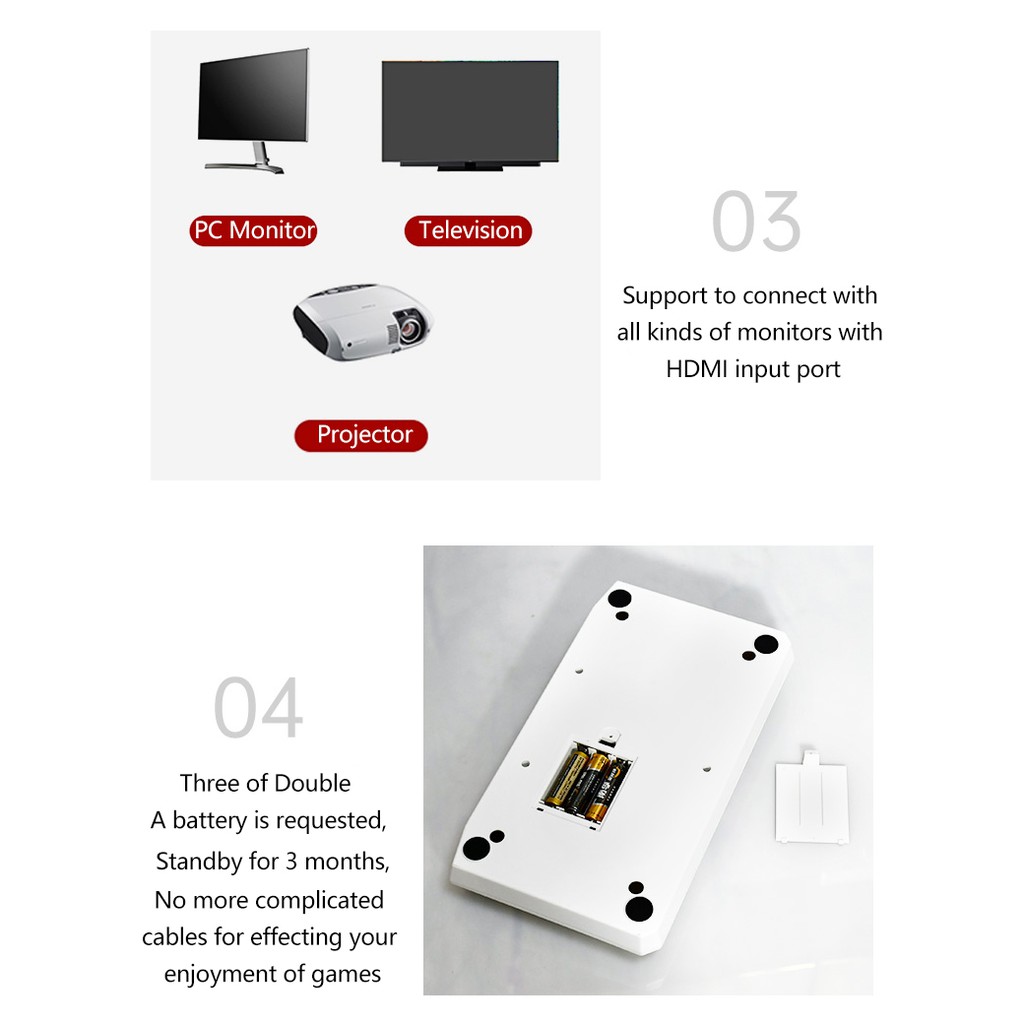 PC Monitor

Television

Projector

03

Support to connect with all kinds of monitors with HDMI input port

04

Three of Double
A battery is requested,
Standby for 3 months,
No more complicated cables for effecting your enjoyment of games